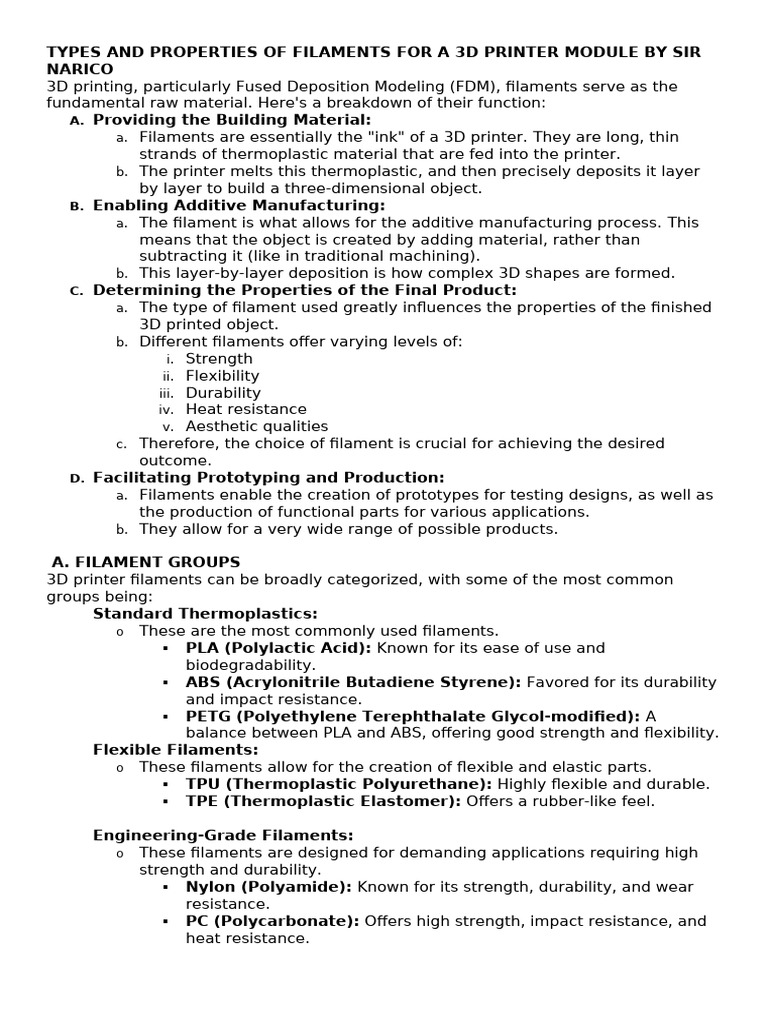 TYPES AND PROPERTIES OF FILAMENTS FOR A 3D PRINTER MODULE BY SIR NARICO
3D printing, particularly Fused Deposition Modeling (FDM), filaments serve as the fundamental raw material. Here's a breakdown of their function:

A. Providing the Building Material:
a. Filaments are essentially the "ink" of a 3D printer. They are long, thin strands of thermoplastic material that are fed into the printer.
b. The printer melts this thermoplastic, and then precisely deposits it layer by layer to build a three-dimensional object.

B. Enabling Additive Manufacturing:
a. The filament is what allows for the additive manufacturing process. This means that the object is created by adding material, rather than subtracting it (like in traditional machining).
b. This layer-by-layer deposition is how complex 3D shapes are formed.

C. Determining the Properties of the Final Product:
a. The type of filament used greatly influences the properties of the finished 3D printed object.
b. Different filaments offer varying levels of:
i. Strength
ii. Flexibility
iii. Durability
iv. Heat resistance
v. Aesthetic qualities
c. Therefore, the choice of filament is crucial for achieving the desired outcome.

D. Facilitating Prototyping and Production:
a. Filaments enable the creation of prototypes for testing designs, as well as the production of functional parts for various applications.
b. They allow for a very wide range of possible products.

A. FILAMENT GROUPS
3D printer filaments can be broadly categorized, with some of the most common groups being:

Standard Thermoplastics:
o These are the most commonly used filaments.
▪ PLA (Polylactic Acid): Known for its ease of use and biodegradability.
▪ ABS (Acrylonitrile Butadiene Styrene): Favored for its durability and impact resistance.
▪ PETG (Polyethylene Terephthalate Glycol-modified): A balance between PLA and ABS, offering good strength and flexibility.

Flexible Filaments:
o These filaments allow for the creation of flexible and elastic parts.
▪ TPU (Thermoplastic Polyurethane): Highly flexible and durable.
▪ TPE (Thermoplastic Elastomer): Offers a rubber-like feel.

Engineering-Grade Filaments:
o These filaments are designed for demanding applications requiring high strength and durability.
▪ Nylon (Polyamide): Known for its strength, durability, and wear resistance.
▪ PC (Polycarbonate): Offers high strength, impact resistance, and heat resistance.